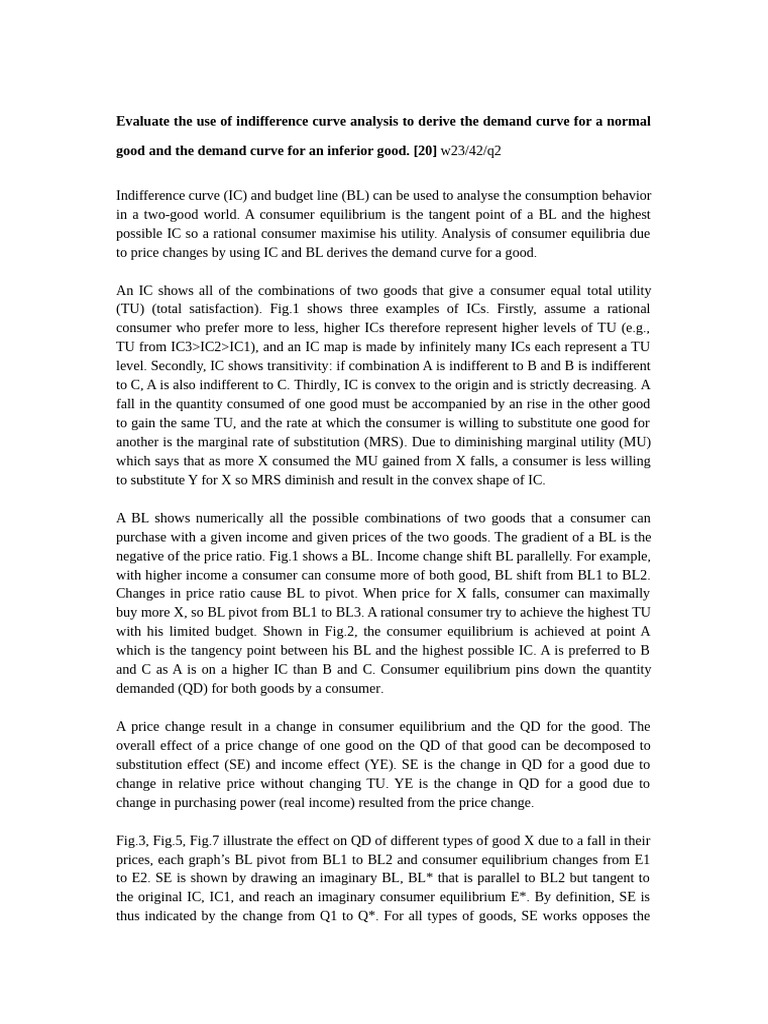 **Evaluate the use of indifference curve analysis to derive the demand curve for a normal good and the demand curve for an inferior good. [20]** w23/42/q2

Indifference curve (IC) and budget line (BL) can be used to analyse the consumption behavior in a two-good world. A consumer equilibrium is the tangent point of a BL and the highest possible IC so a rational consumer maximise his utility. Analysis of consumer equilibria due to price changes by using IC and BL derives the demand curve for a good.

An IC shows all of the combinations of two goods that give a consumer equal total utility (TU) (total satisfaction). Fig.1 shows three examples of ICs. Firstly, assume a rational consumer who prefer more to less, higher ICs therefore represent higher levels of TU (e.g., TU from IC3>IC2>IC1), and an IC map is made by infinitely many ICs each represent a TU level. Secondly, IC shows transitivity: if combination A is indifferent to B and B is indifferent to C, A is also indifferent to C. Thirdly, IC is convex to the origin and is strictly decreasing. A fall in the quantity consumed of one good must be accompanied by an rise in the other good to gain the same TU, and the rate at which the consumer is willing to substitute one good for another is the marginal rate of substitution (MRS). Due to diminishing marginal utility (MU) which says that as more X consumed the MU gained from X falls, a consumer is less willing to substitute Y for X so MRS diminish and result in the convex shape of IC.

A BL shows numerically all the possible combinations of two goods that a consumer can purchase with a given income and given prices of the two goods. The gradient of a BL is the negative of the price ratio. Fig.1 shows a BL. Income change shift BL parallelly. For example, with higher income a consumer can consume more of both good, BL shift from BL1 to BL2. Changes in price ratio cause BL to pivot. When price for X falls, consumer can maximally buy more X, so BL pivot from BL1 to BL3. A rational consumer try to achieve the highest TU with his limited budget. Shown in Fig.2, the consumer equilibrium is achieved at point A which is the tangency point between his BL and the highest possible IC. A is preferred to B and C as A is on a higher IC than B and C. Consumer equilibrium pins down the quantity demanded (QD) for both goods by a consumer.

A price change result in a change in consumer equilibrium and the QD for the good. The overall effect of a price change of one good on the QD of that good can be decomposed to substitution effect (SE) and income effect (YE). SE is the change in QD for a good due to change in relative price without changing TU. YE is the change in QD for a good due to change in purchasing power (real income) resulted from the price change.

Fig.3, Fig.5, Fig.7 illustrate the effect on QD of different types of good X due to a fall in their prices, each graph's BL pivot from BL1 to BL2 and consumer equilibrium changes from E1 to E2. SE is shown by drawing an imaginary BL, BL* that is parallel to BL2 but tangent to the original IC, IC1, and reach an imaginary consumer equilibrium E*. By definition, SE is thus indicated by the change from Q1 to Q*. For all types of goods, SE works opposes the